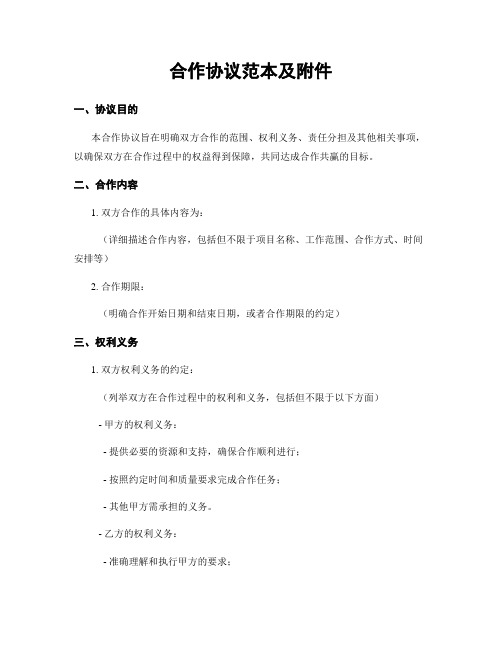 合作协议范本及附件

一、协议目的

本合作协议旨在明确双方合作的范围、权利义务、责任分担及其他相关事项，以确保双方在合作过程中的权益得到保障，共同达成合作共赢的目标。

二、合作内容

1. 双方合作的具体内容为：

（详细描述合作内容，包括但不限于项目名称、工作范围、合作方式、时间安排等）

2. 合作期限：

（明确合作开始日期和结束日期，或者合作期限的约定）

三、权利义务

1. 双方权利义务的约定：

（列举双方在合作过程中的权利和义务，包括但不限于以下方面）

- 甲方的权利义务：

- 提供必要的资源和支持，确保合作顺利进行；

- 按照约定时间和质量要求完成合作任务；

- 其他甲方需承担的义务。

- 乙方的权利义务：

- 准确理解和执行甲方的要求；